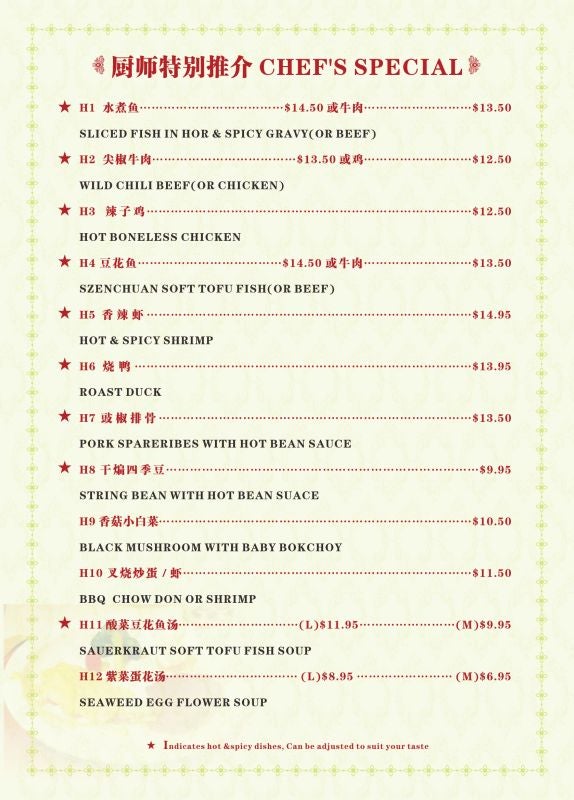 厨师特别推介 CHEF'S SPECIAL

★ H1 水煮鱼……$14.50 或牛肉……$13.50
SLICED FISH IN HOR & SPICY GRAVY(OR BEEF)

★ H2 尖椒牛肉……$13.50 或鸡……$12.50
WILD CHILI BEEF(OR CHICKEN)

★ H3 辣子鸡……$12.50
HOT BONELESS CHICKEN

★ H4 豆花鱼……$14.50 或牛肉……$13.50
SZENCHUAN SOFT TOFU FISH(OR BEEF)

★ H5 香辣虾……$14.95
HOT & SPICY SHRIMP

★ H6 烧鸭……$13.95
ROAST DUCK

★ H7 豉椒排骨……$13.50
PORK SPARERIBES WITH HOT BEAN SAUCE

★ H8 干煸四季豆……$9.95
STRING BEAN WITH HOT BEAN SUACE

H9 香菇小白菜……$10.50
BLACK MUSHROOM WITH BABY BOKCHOY

H10 叉烧炒蛋 / 虾……$11.50
BBQ CHOW DON OR SHRIMP

★ H11 酸菜豆花鱼汤……(L)$11.95……(M)$9.95
SAUERKRAUT SOFT TOFU FISH SOUP

H12 紫菜蛋花汤……(L)$8.95……(M)$6.95
SEAWEED EGG FLOWER SOUP

★ Indicates hot &spicy dishes, Can be adjusted to suit your taste